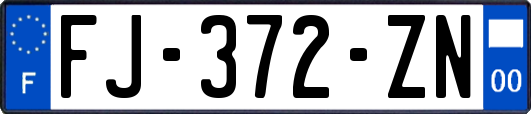 F

FJ-372-ZN

00